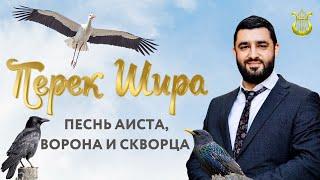 Перек Шира

ПЕСНЬ АИСТА, ВОРОНА И СКВОРЦА